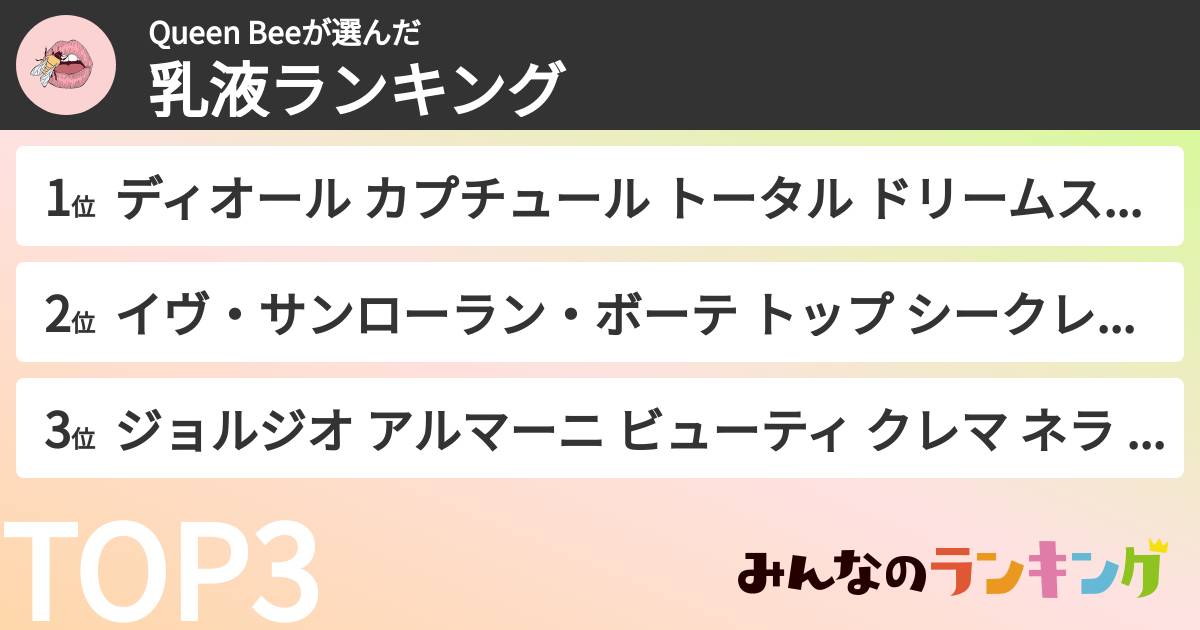 Queen Beeが選んだ
乳液ランキング

1位 ディオール カプチュール トータル ドリームス...

2位 イヴ・サンローラン・ボーテ トップ シークレ...

3位 ジョルジオ アルマーニ ビューティ クレマ ネラ ...

TOP3

みんなのランキング